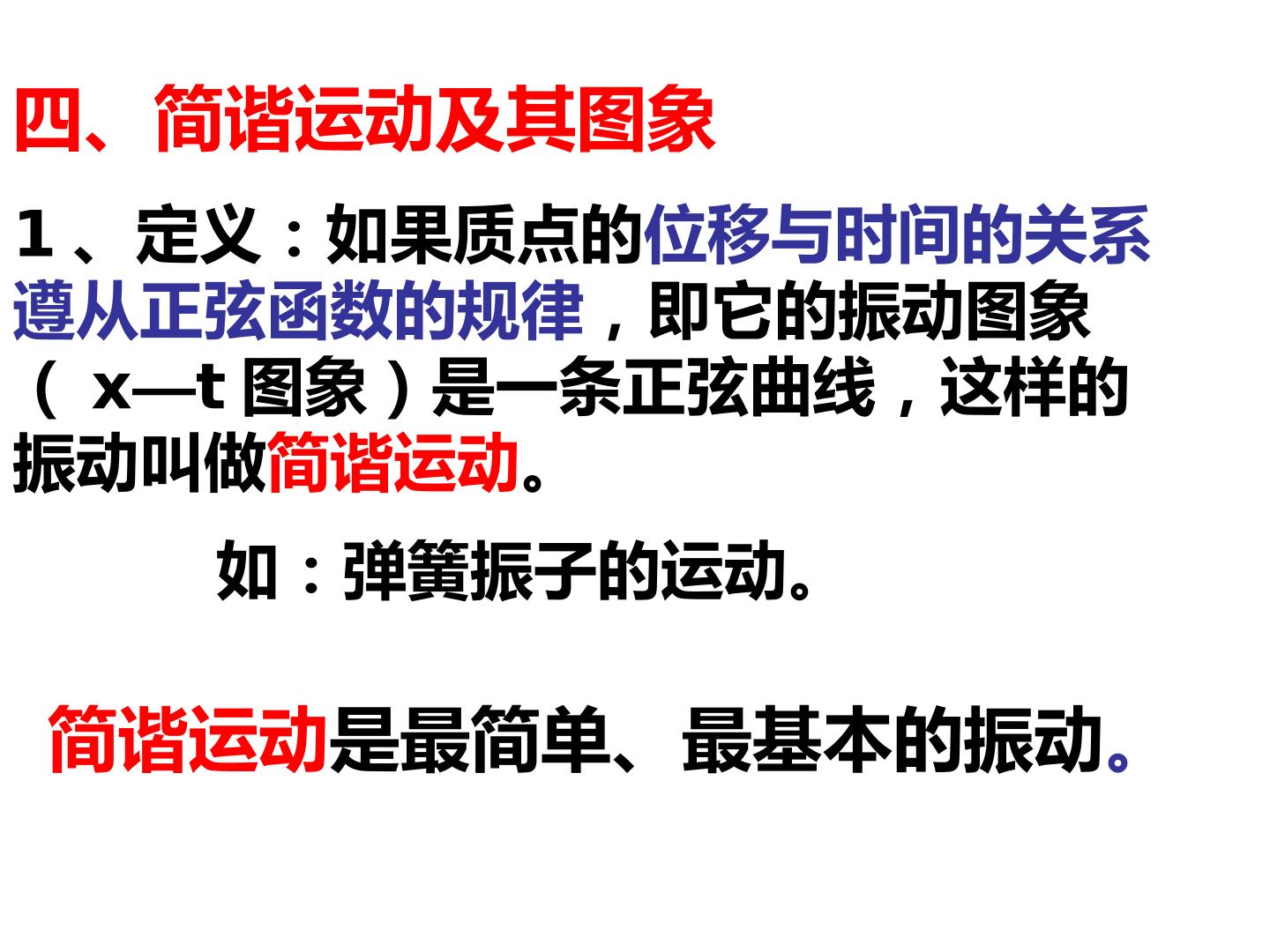 四、简谐运动及其图象

1、定义：如果质点的位移与时间的关系遵从正弦函数的规律，即它的振动图象（x—t图象）是一条正弦曲线，这样的振动叫做简谐运动。

如：弹簧振子的运动。

简谐运动是最简单、最基本的振动。